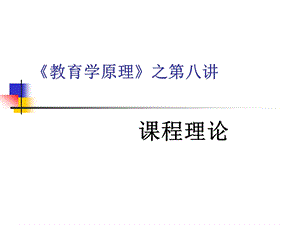 《教育学原理》之第八讲

课程理论